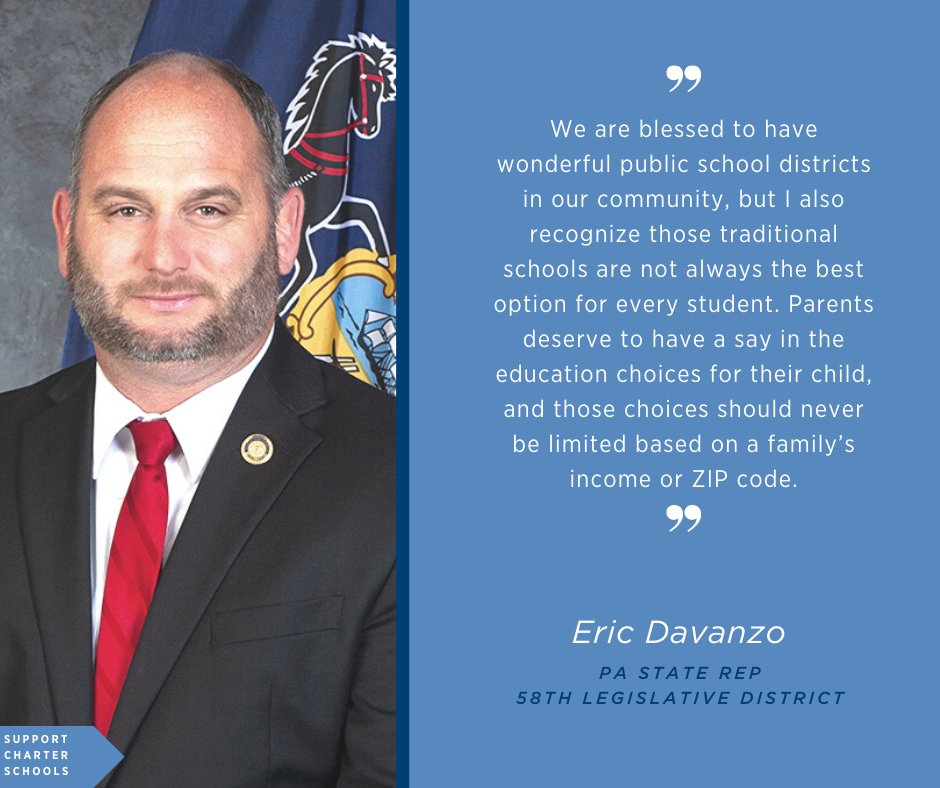 SUPPORT CHARTER SCHOOLS

”

We are blessed to have wonderful public school districts in our community, but I also recognize those traditional schools are not always the best option for every student. Parents deserve to have a say in the education choices for their child, and those choices should never be limited based on a family’s income or ZIP code.

”

Eric Davanzo

PA STATE REP
58TH LEGISLATIVE DISTRICT